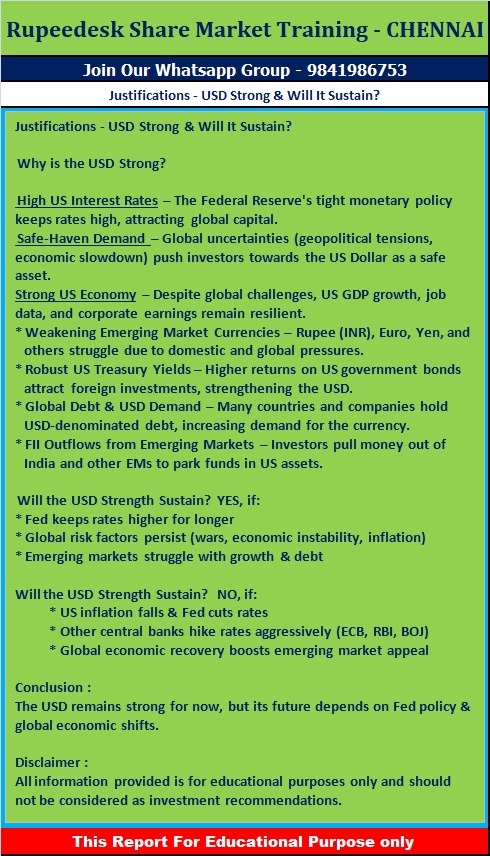 Rupeedesk Share Market Training - CHENNAI

Join Our Whatsapp Group - 9841986753

Justifications - USD Strong & Will It Sustain?

Justifications - USD Strong & Will It Sustain?

Why is the USD Strong?

High US Interest Rates – The Federal Reserve's tight monetary policy keeps rates high, attracting global capital.
Safe-Haven Demand – Global uncertainties (geopolitical tensions, economic slowdown) push investors towards the US Dollar as a safe asset.
Strong US Economy – Despite global challenges, US GDP growth, job data, and corporate earnings remain resilient.
* Weakening Emerging Market Currencies – Rupee (INR), Euro, Yen, and others struggle due to domestic and global pressures.
* Robust US Treasury Yields – Higher returns on US government bonds attract foreign investments, strengthening the USD.
* Global Debt & USD Demand – Many countries and companies hold USD-denominated debt, increasing demand for the currency.
* FII Outflows from Emerging Markets – Investors pull money out of India and other EMs to park funds in US assets.

Will the USD Strength Sustain? YES, if:
* Fed keeps rates higher for longer
* Global risk factors persist (wars, economic instability, inflation)
* Emerging markets struggle with growth & debt

Will the USD Strength Sustain? NO, if:
* US inflation falls & Fed cuts rates
* Other central banks hike rates aggressively (ECB, RBI, BOJ)
* Global economic recovery boosts emerging market appeal

Conclusion :
The USD remains strong for now, but its future depends on Fed policy & global economic shifts.

Disclaimer :
All information provided is for educational purposes only and should not be considered as investment recommendations.

This Report For Educational Purpose only